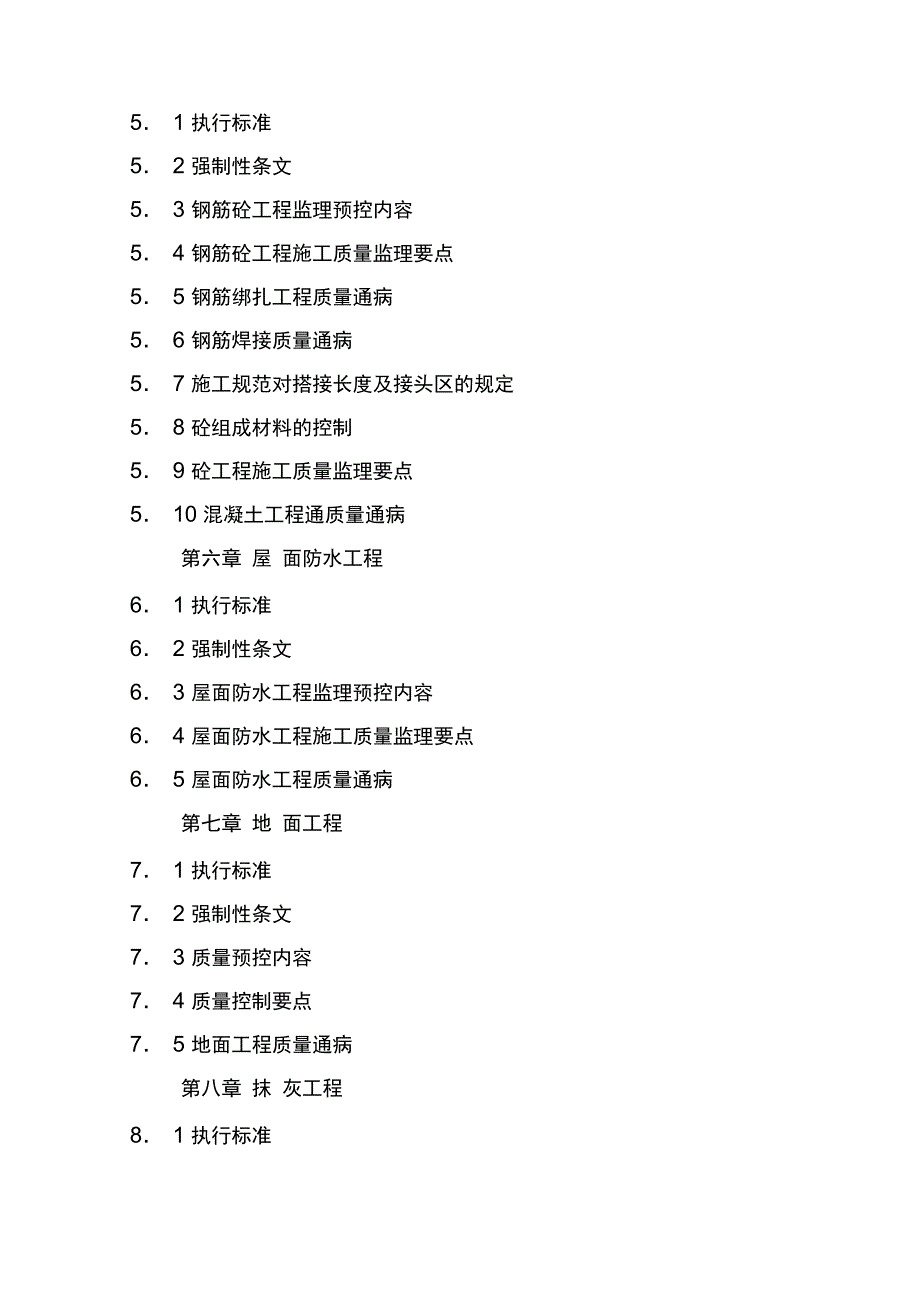 5． 1 执行标准

5． 2 强制性条文

5． 3 钢筋砼工程监理预控内容

5． 4 钢筋砼工程施工质量监理要点

5． 5 钢筋绑扎工程质量通病

5． 6 钢筋焊接质量通病

5． 7 施工规范对搭接长度及接头区的规定

5． 8 砼组成材料的控制

5． 9 砼工程施工质量监理要点

5． 10 混凝土工程通质量通病

第六章 屋 面防水工程

6． 1 执行标准

6． 2 强制性条文

6． 3 屋面防水工程监理预控内容

6． 4 屋面防水工程施工质量监理要点

6． 5 屋面防水工程质量通病

第七章 地 面工程

7． 1 执行标准

7． 2 强制性条文

7． 3 质量预控内容

7． 4 质量控制要点

7． 5 地面工程质量通病

第八章 抹 灰工程

8． 1 执行标准